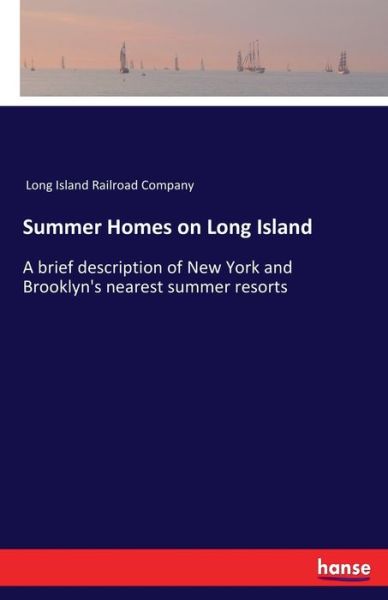 Long Island Railroad Company

Summer Homes on Long Island

A brief description of New York and Brooklyn's nearest summer resorts

hanse